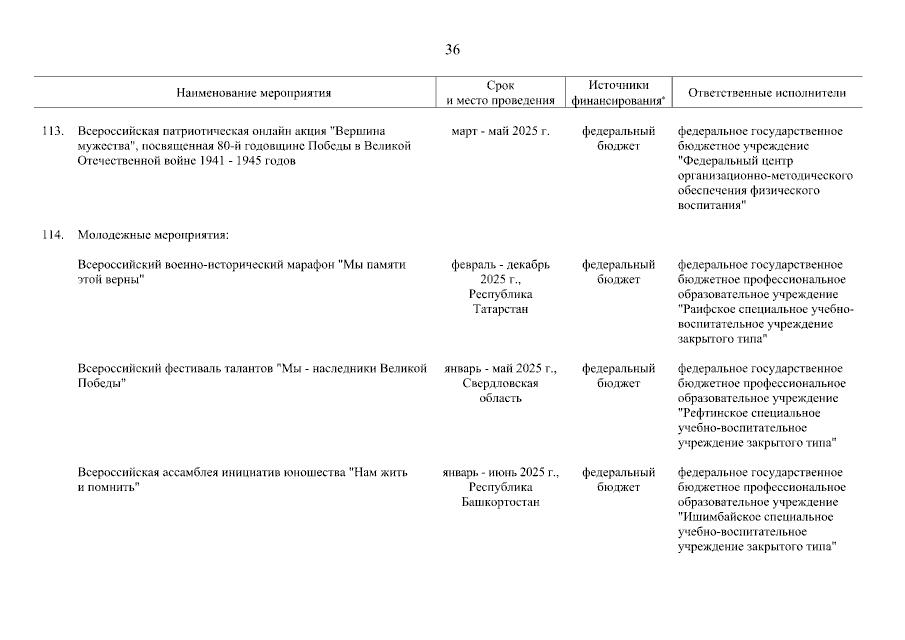 36

| | Наименование мероприятия | Срок и место проведения | Источники финансирования* | Ответственные исполнители |
|---|---|---|---|---|
| 113. | Всероссийская патриотическая онлайн акция "Вершина мужества", посвященная 80-й годовщине Победы в Великой Отечественной войне 1941 - 1945 годов | март - май 2025 г. | федеральный бюджет | федеральное государственное бюджетное учреждение "Федеральный центр организационно-методического обеспечения физического воспитания" |
| 114. | Молодежные мероприятия: | | | |
| | Всероссийский военно-исторический марафон "Мы памяти этой верны" | февраль - декабрь 2025 г., Республика Татарстан | федеральный бюджет | федеральное государственное бюджетное профессиональное образовательное учреждение "Раифское специальное учебно-воспитательное учреждение закрытого типа" |
| | Всероссийский фестиваль талантов "Мы - наследники Великой Победы" | январь - май 2025 г., Свердловская область | федеральный бюджет | федеральное государственное бюджетное профессиональное образовательное учреждение "Рефтинское специальное учебно-воспитательное учреждение закрытого типа" |
| | Всероссийская ассамблея инициатив юношества "Нам жить и помнить" | январь - июнь 2025 г., Республика Башкортостан | федеральный бюджет | федеральное государственное бюджетное профессиональное образовательное учреждение "Ишимбайское специальное учебно-воспитательное учреждение закрытого типа" |